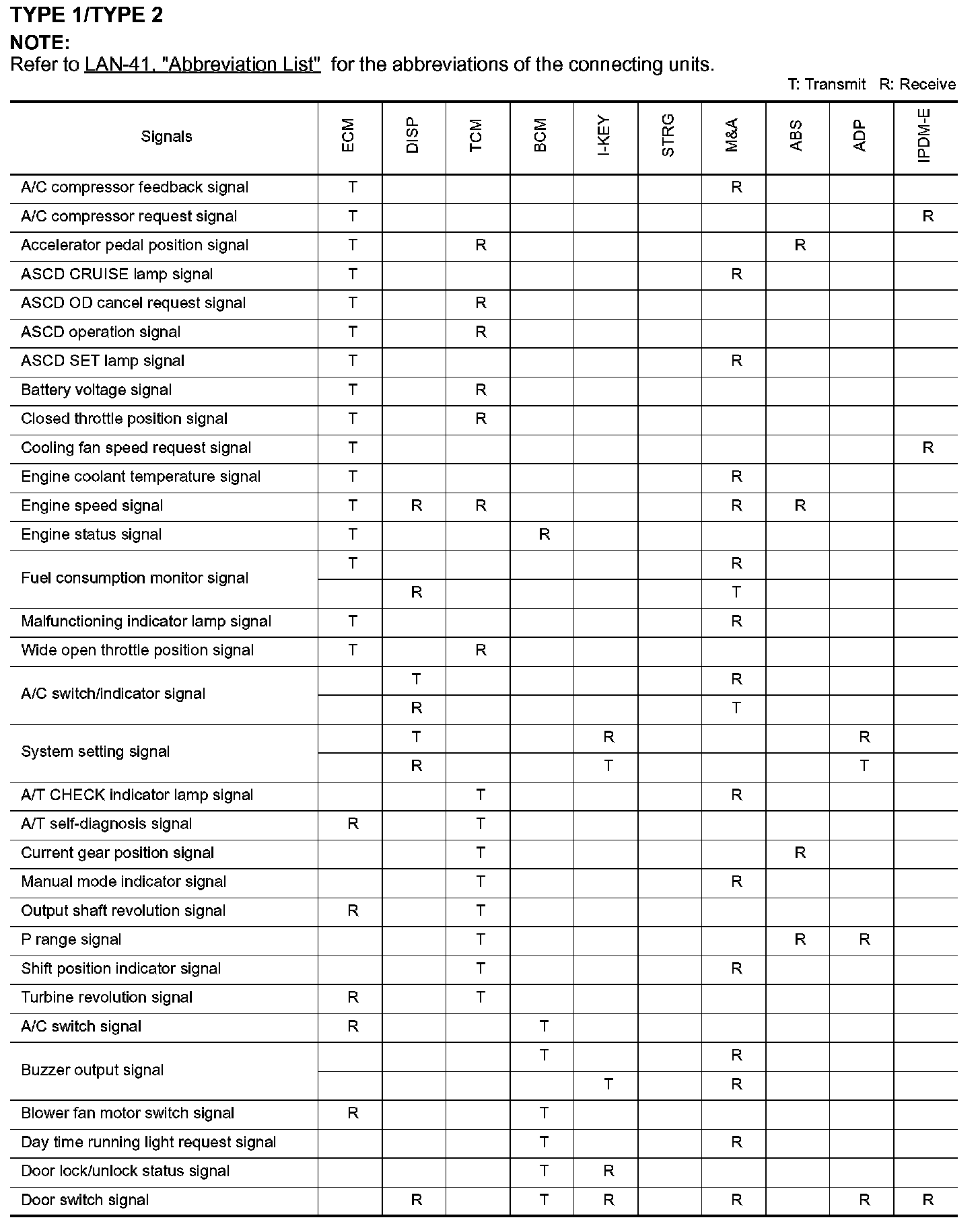 TYPE 1/TYPE 2

NOTE:
Refer to LAN-41, "Abbreviation List" for the abbreviations of the connecting units.

T: Transmit R: Receive

| Signals | ECM | DISP | TCM | BCM | I-KEY | STRG | M&A | ABS | ADP | IPDM-E |
|---|---|---|---|---|---|---|---|---|---|---|
| A/C compressor feedback signal | T | | | | | | R | | | |
| A/C compressor request signal | T | | | | | | | | | R |
| Accelerator pedal position signal | T | | R | | | | | R | | |
| ASCD CRUISE lamp signal | T | | | | | | R | | | |
| ASCD OD cancel request signal | T | | R | | | | | | | |
| ASCD operation signal | T | | R | | | | | | | |
| ASCD SET lamp signal | T | | | | | | R | | | |
| Battery voltage signal | T | | R | | | | | | | |
| Closed throttle position signal | T | | R | | | | | | | |
| Cooling fan speed request signal | T | | | | | | | | | R |
| Engine coolant temperature signal | T | | | | | | R | | | |
| Engine speed signal | T | R | R | | | | R | R | | |
| Engine status signal | T | | | R | | | | | | |
| Fuel consumption monitor signal | T | | | | | | R | | | |
| | | R | | | | | T | | | |
| Malfunctioning indicator lamp signal | T | | | | | | R | | | |
| Wide open throttle position signal | T | | R | | | | | | | |
| A/C switch/indicator signal | | T | | | | | R | | | |
| | | R | | | | | T | | | |
| System setting signal | | T | | | R | | | | R | |
| | | R | | | T | | | | T | |
| A/T CHECK indicator lamp signal | | | T | | | | R | | | |
| A/T self-diagnosis signal | R | | T | | | | | | | |
| Current gear position signal | | | T | | | | | R | | |
| Manual mode indicator signal | | | T | | | | R | | | |
| Output shaft revolution signal | R | | T | | | | | | | |
| P range signal | | | T | | | | | R | R | |
| Shift position indicator signal | | | T | | | | R | | | |
| Turbine revolution signal | R | | T | | | | | | | |
| A/C switch signal | R | | | T | | | | | | |
| Buzzer output signal | | | | T | | | R | | | |
| | | | | | T | | R | | | |
| Blower fan motor switch signal | R | | | T | | | | | | |
| Day time running light request signal | | | | T | | | R | | | |
| Door lock/unlock status signal | | | | T | R | | | | | |
| Door switch signal | | R | | T | R | | R | | R | R |